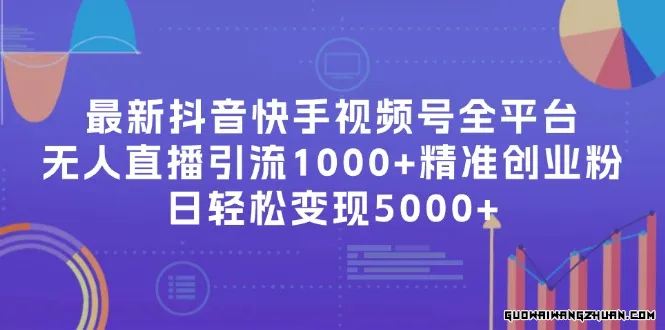 最新抖音快手视频号全平台
无人直播引流1000+精准创业粉
日轻松变现5000+

GUOWAIWANGZHUAN.COM